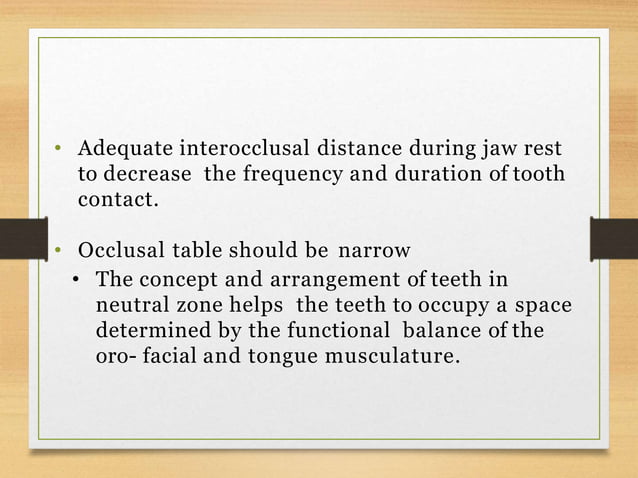 • Adequate interocclusal distance during jaw rest to decrease the frequency and duration of tooth contact.

• Occlusal table should be narrow
  • The concept and arrangement of teeth in neutral zone helps the teeth to occupy a space determined by the functional balance of the oro- facial and tongue musculature.